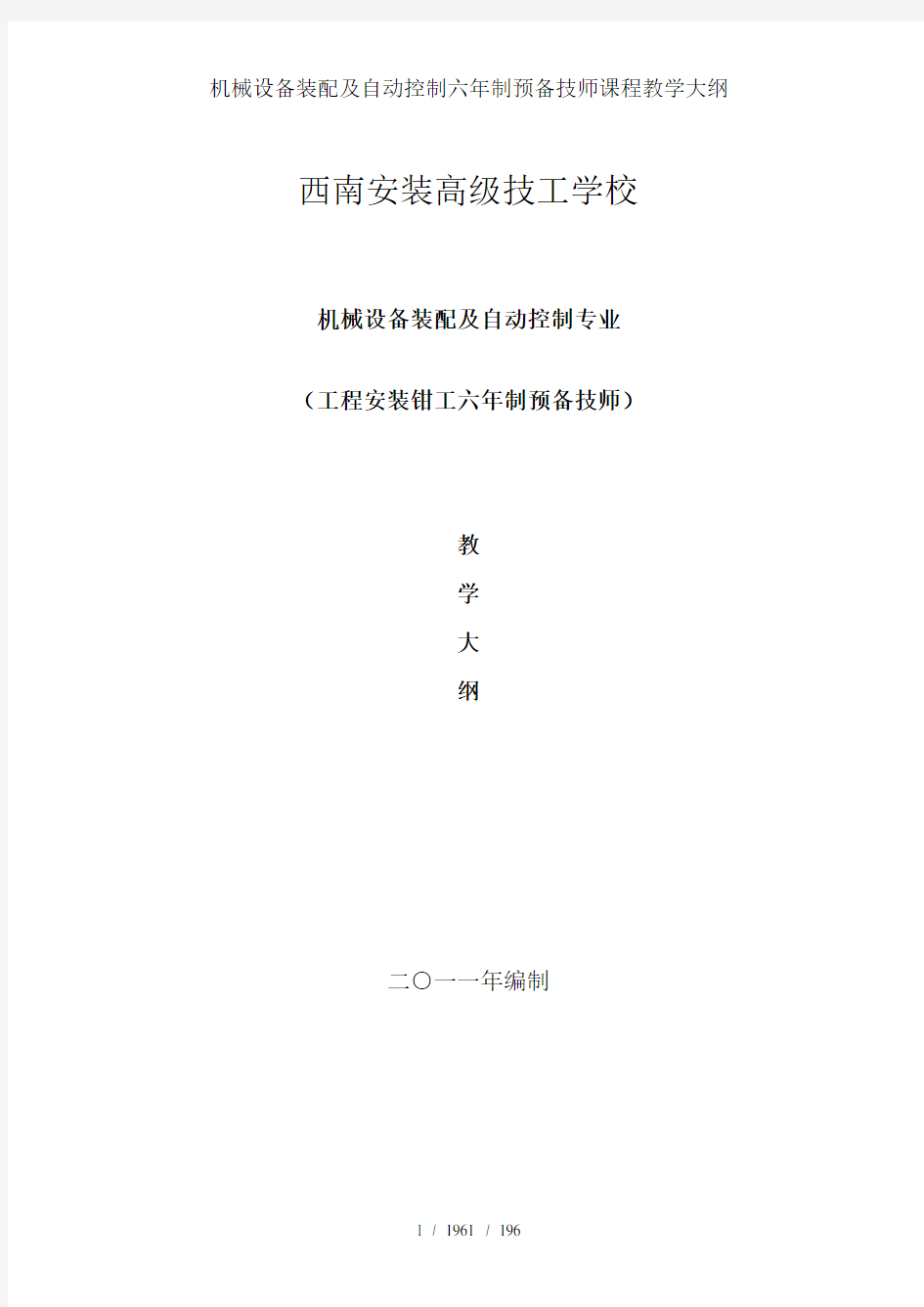 机械设备装配及自动控制六年制预备技师课程教学大纲

西南安装高级技工学校

机械设备装配及自动控制专业

（工程安装钳工六年制预备技师）

教

学

大

纲

二〇一一年编制

1 / 1961 / 196